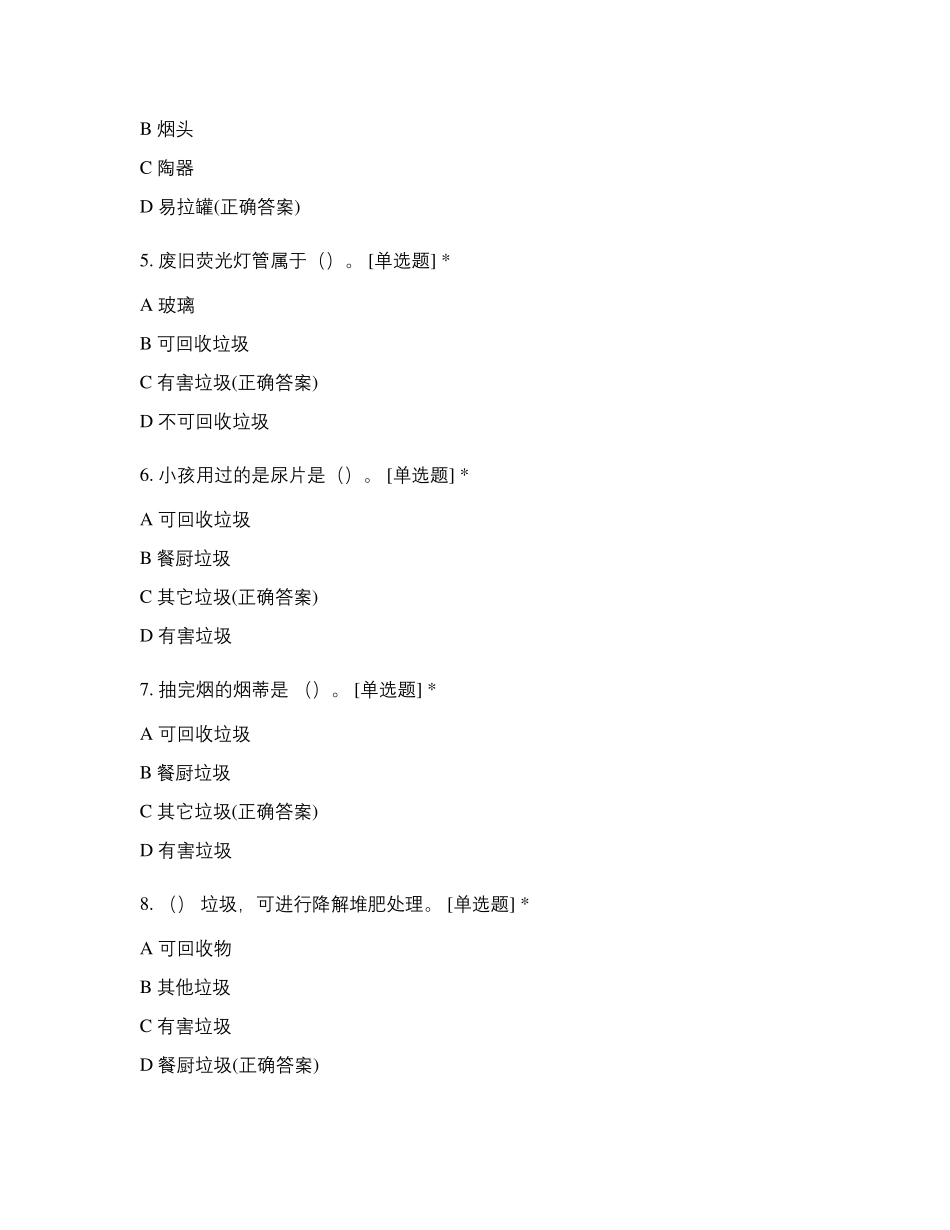 B 烟头

C 陶器

D 易拉罐(正确答案)

5. 废旧荧光灯管属于（）。 [单选题] *

A 玻璃

B 可回收垃圾

C 有害垃圾(正确答案)

D 不可回收垃圾

6. 小孩用过的是尿片是（）。 [单选题] *

A 可回收垃圾

B 餐厨垃圾

C 其它垃圾(正确答案)

D 有害垃圾

7. 抽完烟的烟蒂是 （）。 [单选题] *

A 可回收垃圾

B 餐厨垃圾

C 其它垃圾(正确答案)

D 有害垃圾

8. （） 垃圾，可进行降解堆肥处理。 [单选题] *

A 可回收物

B 其他垃圾

C 有害垃圾

D 餐厨垃圾(正确答案)